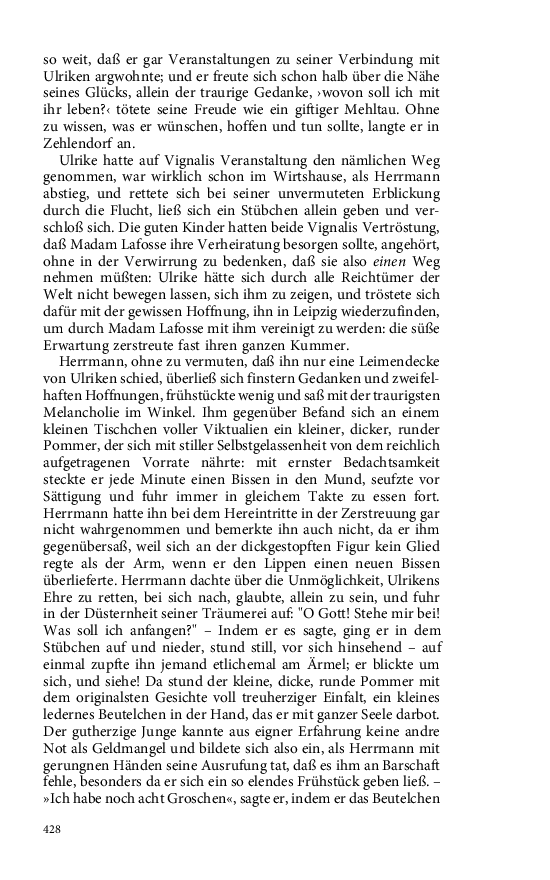 so weit, daß er gar Veranstaltungen zu seiner Verbindung mit Ulriken argwohnte; und er freute sich schon halb über die Nähe seines Glücks, allein der traurige Gedanke, ›wovon soll ich mit ihr leben?‹ tötete seine Freude wie ein giftiger Mehltau. Ohne zu wissen, was er wünschen, hoffen und tun sollte, langte er in Zehlendorf an.

Ulrike hatte auf Vignalis Veranstaltung den nämlichen Weg genommen, war wirklich schon im Wirtshause, als Herrmann abstieg, und rettete sich bei seiner unvermuteten Erblickung durch die Flucht, ließ sich ein Stübchen allein geben und verschloß sich. Die guten Kinder hatten beide Vignalis Vertröstung, daß Madam Lafosse ihre Verheiratung besorgen sollte, angehört, ohne in der Verwirrung zu bedenken, daß sie also einen Weg nehmen müßten: Ulrike hätte sich durch alle Reichtümer der Welt nicht bewegen lassen, sich ihm zu zeigen, und tröstete sich dafür mit der gewissen Hoffnung, ihn in Leipzig wiederzufinden, um durch Madam Lafosse mit ihm vereinigt zu werden: die süße Erwartung zerstreute fast ihren ganzen Kummer.

Herrmann, ohne zu vermuten, daß ihn nur eine Leimendecke von Ulriken schied, überließ sich finstern Gedanken und zweifelhaften Hoffnungen, frühstückte wenig und saß mit der traurigsten Melancholie im Winkel. Ihm gegenüber Befand sich an einem kleinen Tischchen voller Viktualien ein kleiner, dicker, runder Pommer, der sich mit stiller Selbstgelassenheit von dem reichlich aufgetragenen Vorrate nährte: mit ernster Bedachtsamkeit steckte er jede Minute einen Bissen in den Mund, seufzte vor Sättigung und fuhr immer in gleichem Takte zu essen fort. Herrmann hatte ihn bei dem Hereintritte in der Zerstreuung gar nicht wahrgenommen und bemerkte ihn auch nicht, da er ihm gegenübersaß, weil sich an der dickgestopften Figur kein Glied regte als der Arm, wenn er den Lippen einen neuen Bissen überlieferte. Herrmann dachte über die Unmöglichkeit, Ulrikens Ehre zu retten, bei sich nach, glaubte, allein zu sein, und fuhr in der Düsternheit seiner Träumerei auf: "O Gott! Stehe mir bei! Was soll ich anfangen?" – Indem er es sagte, ging er in dem Stübchen auf und nieder, stund still, vor sich hinsehend – auf einmal zupfte ihn jemand etlichemal am Ärmel; er blickte um sich, und siehe! Da stund der kleine, dicke, runde Pommer mit dem originalsten Gesichte voll treuherziger Einfalt, ein kleines ledernes Beutelchen in der Hand, das er mit ganzer Seele darbot. Der gutherzige Junge kannte aus eigner Erfahrung keine andre Not als Geldmangel und bildete sich also ein, als Herrmann mit gerungnen Händen seine Ausrufung tat, daß es ihm an Barschaft fehle, besonders da er sich ein so elendes Frühstück geben ließ. – »Ich habe noch acht Groschen«, sagte er, indem er das Beutelchen

428